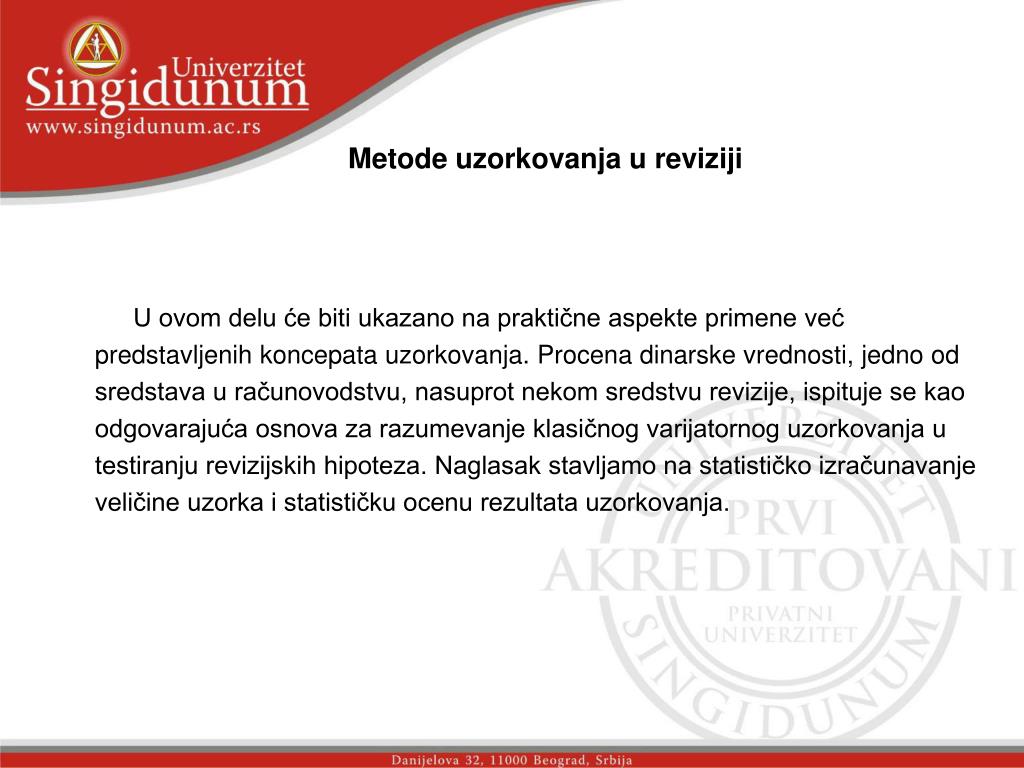 Univerzitet
Singidunum
www.singidunum.ac.rs

Metode uzorkovanja u reviziji

U ovom delu će biti ukazano na praktične aspekte primene već predstavljenih koncepata uzorkovanja. Procena dinarske vrednosti, jedno od sredstava u računovodstvu, nasuprot nekom sredstvu revizije, ispituje se kao odgovarajuća osnova za razumevanje klasičnog varijatornog uzorkovanja u testiranju revizijskih hipoteza. Naglasak stavljamo na statističko izračunavanje veličine uzorka i statističku ocenu rezultata uzorkovanja.

UNIVERZITET
PRVI
AKREDITOVANI
PRIVATNI
UNIVERZITET
SINGIDUNUM

Danijelova 32, 11000 Beograd, Srbija